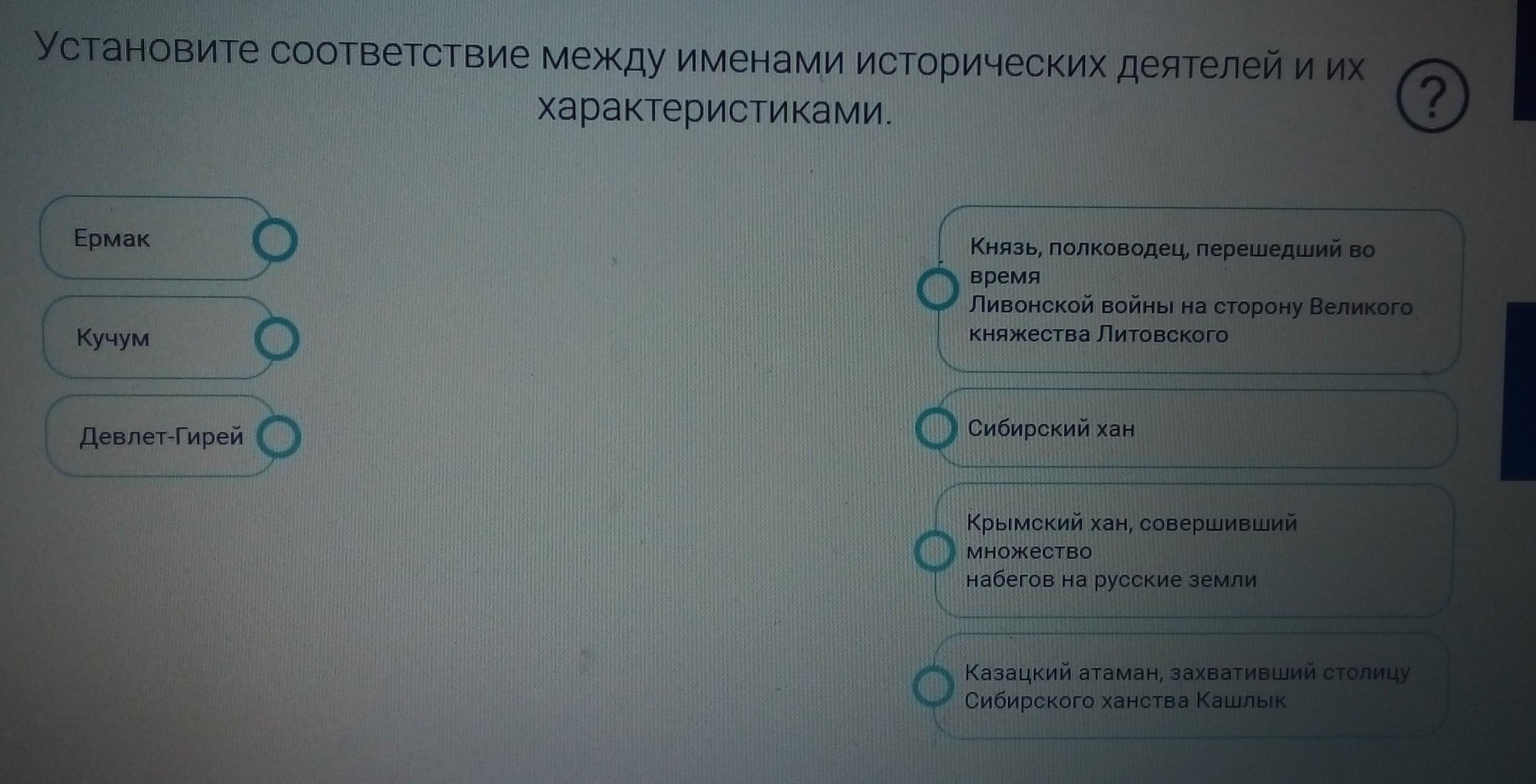 Установите соответствие между именами исторических деятелей и их характеристиками.

?

Ермак

Кучум

Девлет-Гирей

Князь, полководец, перешедший во время Ливонской войны на сторону Великого княжества Литовского

Сибирский хан

Крымский хан, совершивший множество набегов на русские земли

Казацкий атаман, захвативший столицу Сибирского ханства Кашлык